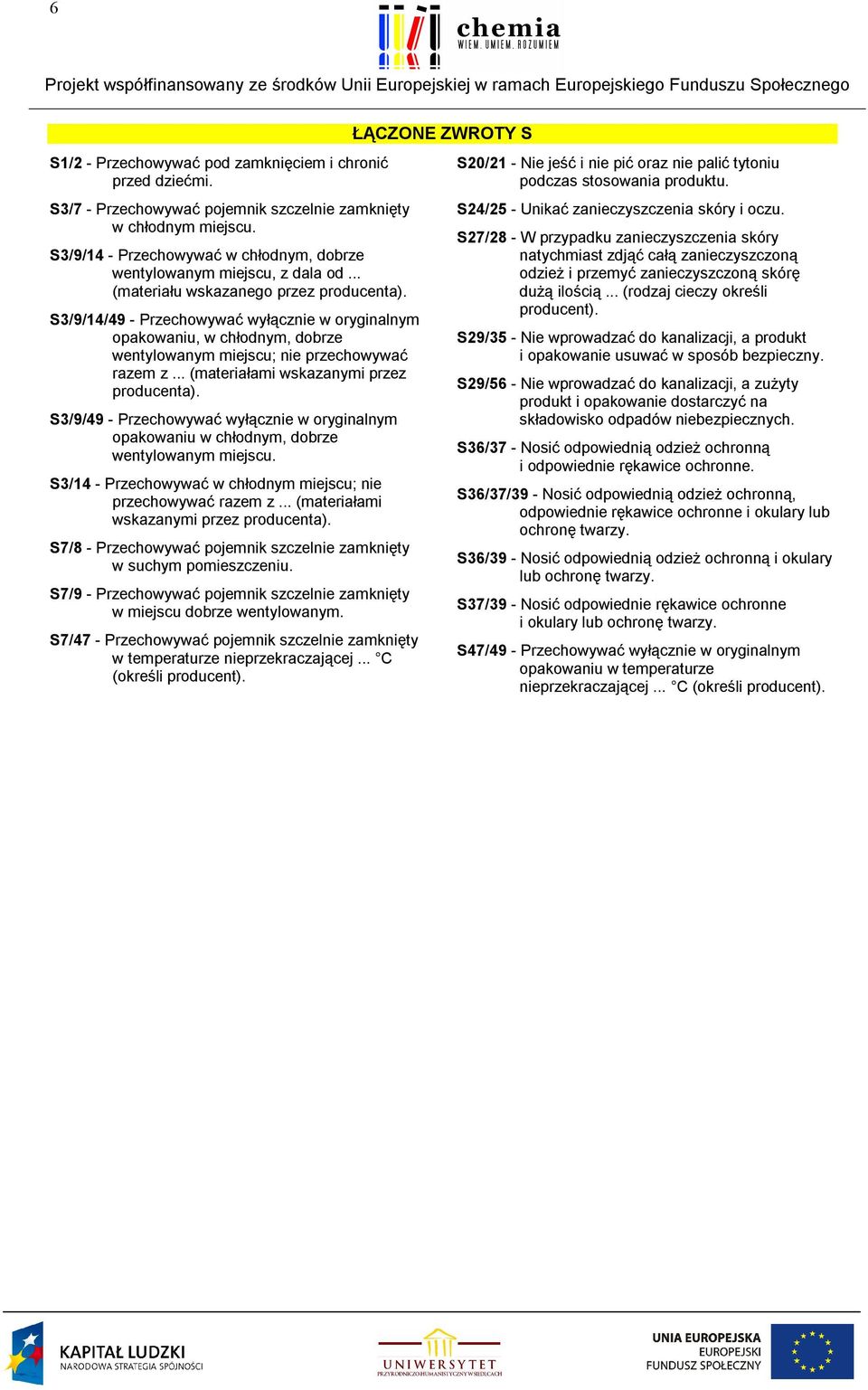 6

chemia
WIEM. UMIEM. ROZUMIEM

Projekt współfinansowany ze środków Unii Europejskiej w ramach Europejskiego Funduszu Społecznego

ŁĄCZONE ZWROTY S

S1/2 - Przechowywać pod zamknięciem i chronić przed dziećmi.

S3/7 - Przechowywać pojemnik szczelnie zamknięty w chłodnym miejscu.

S3/9/14 - Przechowywać w chłodnym, dobrze wentylowanym miejscu, z dala od ... (materiału wskazanego przez producenta).

S3/9/14/49 - Przechowywać wyłącznie w oryginalnym opakowaniu, w chłodnym, dobrze wentylowanym miejscu; nie przechowywać razem z ... (materiałami wskazanymi przez producenta).

S3/9/49 - Przechowywać wyłącznie w oryginalnym opakowaniu w chłodnym, dobrze wentylowanym miejscu.

S3/14 - Przechowywać w chłodnym miejscu; nie przechowywać razem z ... (materiałami wskazanymi przez producenta).

S7/8 - Przechowywać pojemnik szczelnie zamknięty w suchym pomieszczeniu.

S7/9 - Przechowywać pojemnik szczelnie zamknięty w miejscu dobrze wentylowanym.

S7/47 - Przechowywać pojemnik szczelnie zamknięty w temperaturze nieprzekraczającej ... °C (określi producent).

S20/21 - Nie jeść i nie pić oraz nie palić tytoniu podczas stosowania produktu.

S24/25 - Unikać zanieczyszczenia skóry i oczu.

S27/28 - W przypadku zanieczyszczenia skóry natychmiast zdjąć całą zanieczyszczoną odzież i przemyć zanieczyszczoną skórę dużą ilością ... (rodzaj cieczy określi producent).

S29/35 - Nie wprowadzać do kanalizacji, a produkt i opakowanie usuwać w sposób bezpieczny.

S29/56 - Nie wprowadzać do kanalizacji, a zużyty produkt i opakowanie dostarczyć na składowisko odpadów niebezpiecznych.

S36/37 - Nosić odpowiednią odzież ochronną i odpowiednie rękawice ochronne.

S36/37/39 - Nosić odpowiednią odzież ochronną, odpowiednie rękawice ochronne i okulary lub ochronę twarzy.

S36/39 - Nosić odpowiednią odzież ochronną i okulary lub ochronę twarzy.

S37/39 - Nosić odpowiednie rękawice ochronne i okulary lub ochronę twarzy.

S47/49 - Przechowywać wyłącznie w oryginalnym opakowaniu w temperaturze nieprzekraczającej ... °C (określi producent).

KAPITAŁ LUDZKI
NARODOWA STRATEGIA SPÓJNOŚCI

UNIWERSYTET
PRZYRODNICZO-HUMANISTYCZNY W SIEDLCACH

UNIA EUROPEJSKA
EUROPEJSKI
FUNDUSZ SPOŁECZNY